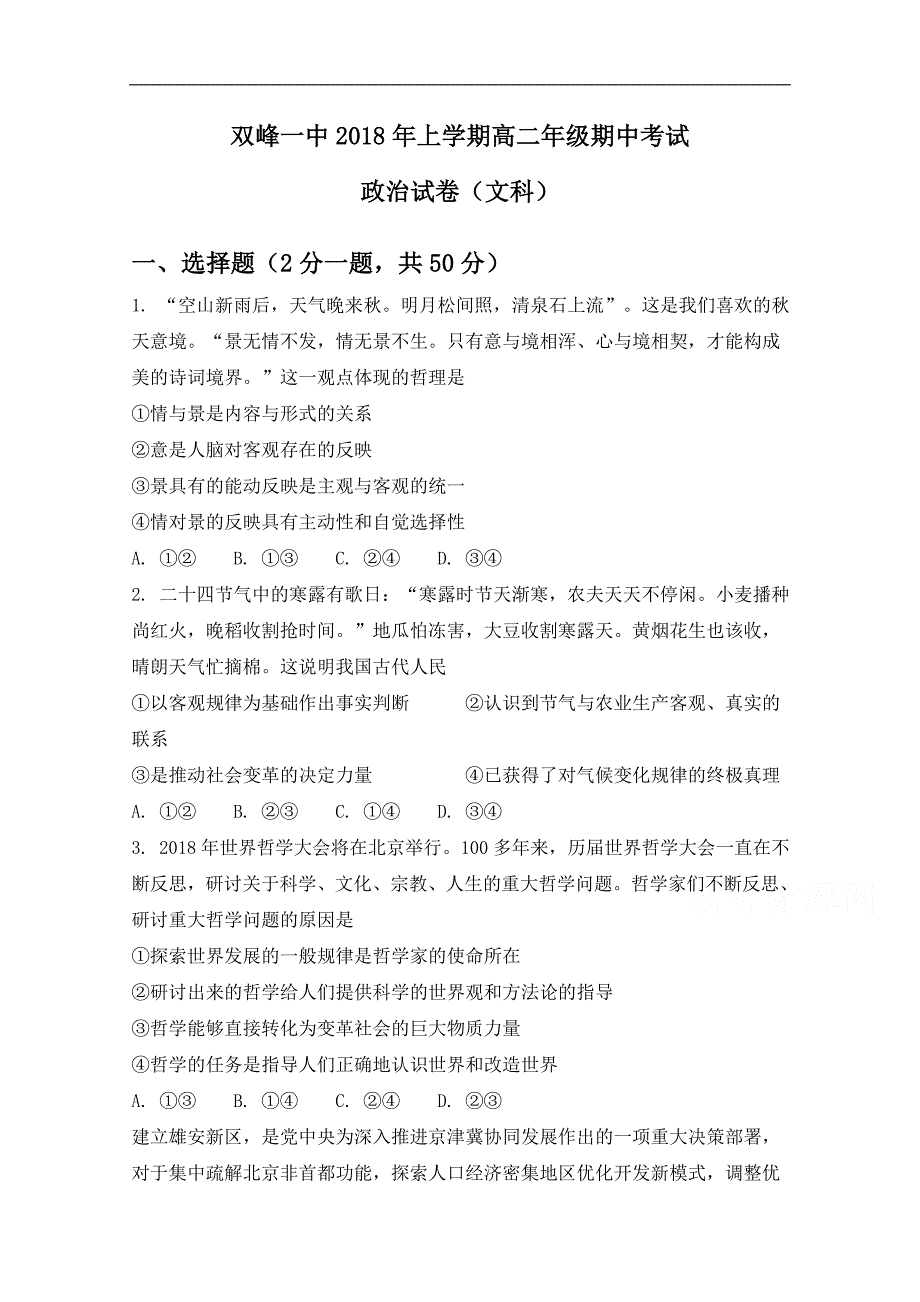 双峰一中2018年上学期高二年级期中考试

政治试卷（文科）

一、选择题（2分一题，共50分）

1. “空山新雨后，天气晚来秋。明月松间照，清泉石上流”。这是我们喜欢的秋天意境。“景无情不发，情无景不生。只有意与境相浑、心与境相契，才能构成美的诗词境界。”这一观点体现的哲理是

①情与景是内容与形式的关系

②意是人脑对客观存在的反映

③景具有的能动反映是主观与客观的统一

④情对景的反映具有主动性和自觉选择性

A. ①②　B. ①③　C. ②④　D. ③④

2. 二十四节气中的寒露有歌曰：“寒露时节天渐寒，农夫天天不停闲。小麦播种尚红火，晚稻收割抢时间。”地瓜怕冻害，大豆收割寒露天。黄烟花生也该收，晴朗天气忙摘棉。这说明我国古代人民

①以客观规律为基础作出事实判断　②认识到节气与农业生产客观、真实的联系

③是推动社会变革的决定力量　④已获得了对气候变化规律的终极真理

A. ①②　B. ②③　C. ①④　D. ③④

3. 2018年世界哲学大会将在北京举行。100多年来，历届世界哲学大会一直在不断反思，研讨关于科学、文化、宗教、人生的重大哲学问题。哲学家们不断反思、研讨重大哲学问题的原因是

①探索世界发展的一般规律是哲学家的使命所在

②研讨出来的哲学给人们提供科学的世界观和方法论的指导

③哲学能够直接转化为变革社会的巨大物质力量

④哲学的任务是指导人们正确地认识世界和改造世界

A. ①③　B. ①④　C. ②④　D. ②③

建立雄安新区，是党中央为深入推进京津冀协同发展作出的一项重大决策部署，对于集中疏解北京非首都功能，探索人口经济密集地区优化开发新模式，调整优